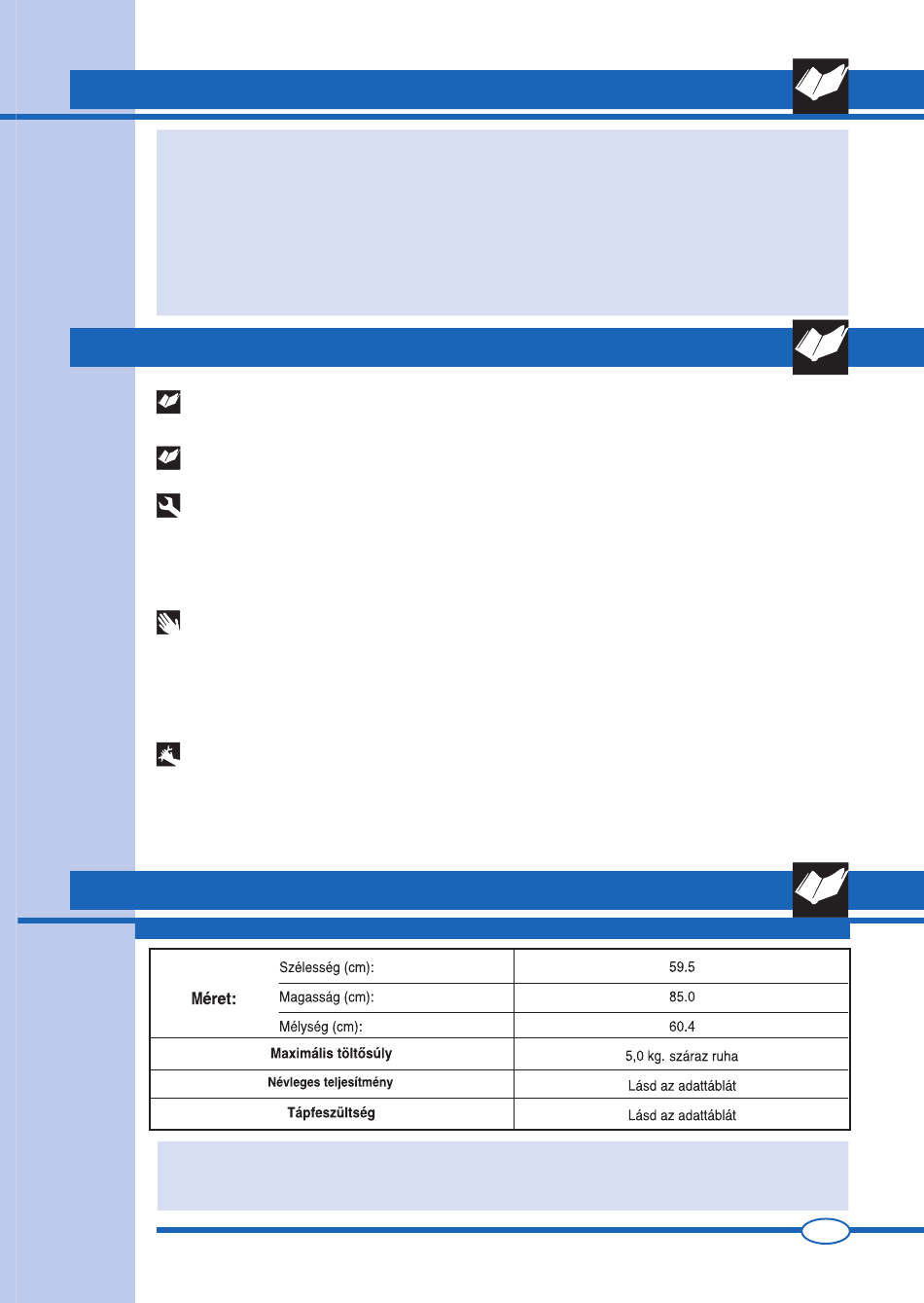 | Méret: | Szélesség (cm): | 59.5 |
|---|---|---|
| | Magasság (cm): | 85.0 |
| | Mélység (cm): | 60.4 |
| Maximális töltősúly | | 5,0 kg. száraz ruha |
| Névleges teljesítmény | | Lásd az adattáblát |
| Tápfeszültség | | Lásd az adattáblát |